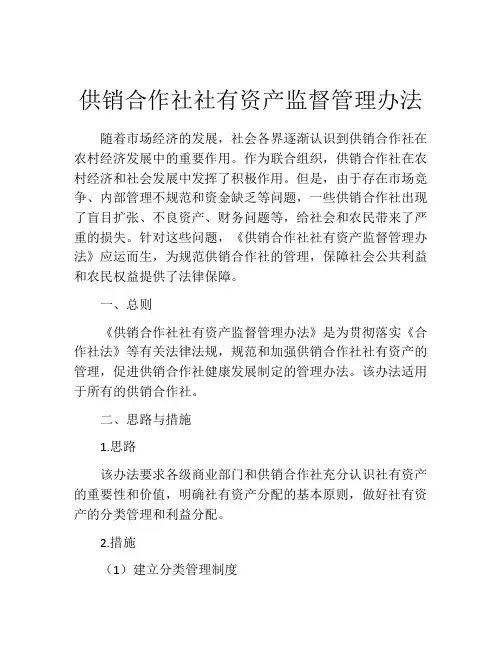 供销合作社社有资产监督管理办法

随着市场经济的发展，社会各界逐渐认识到供销合作社在农村经济发展中的重要作用。作为联合组织，供销合作社在农村经济和社会发展中发挥了积极作用。但是，由于存在市场竞争、内部管理不规范和资金缺乏等问题，一些供销合作社出现了盲目扩张、不良资产、财务问题等，给社会和农民带来了严重的损失。针对这些问题，《供销合作社社有资产监督管理办法》应运而生，为规范供销合作社的管理，保障社会公共利益和农民权益提供了法律保障。

一、总则

《供销合作社社有资产监督管理办法》是为贯彻落实《合作社法》等有关法律法规，规范和加强供销合作社社有资产的管理，促进供销合作社健康发展制定的管理办法。该办法适用于所有的供销合作社。

二、思路与措施

1.思路

该办法要求各级商业部门和供销合作社充分认识社有资产的重要性和价值，明确社有资产分配的基本原则，做好社有资产的分类管理和利益分配。

2.措施

（1）建立分类管理制度